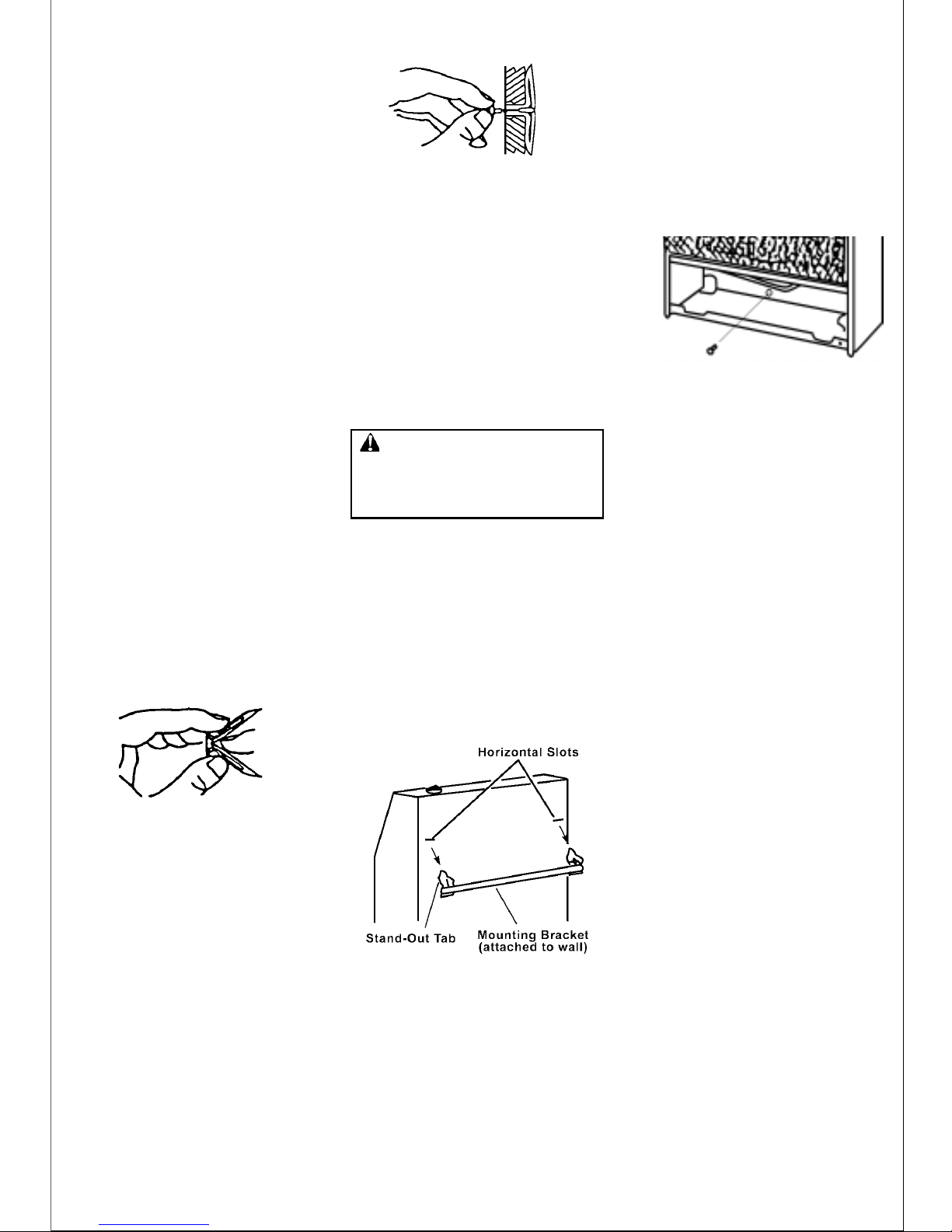 Horizontal Slots

Stand-Out Tab

Mounting Bracket
(attached to wall)